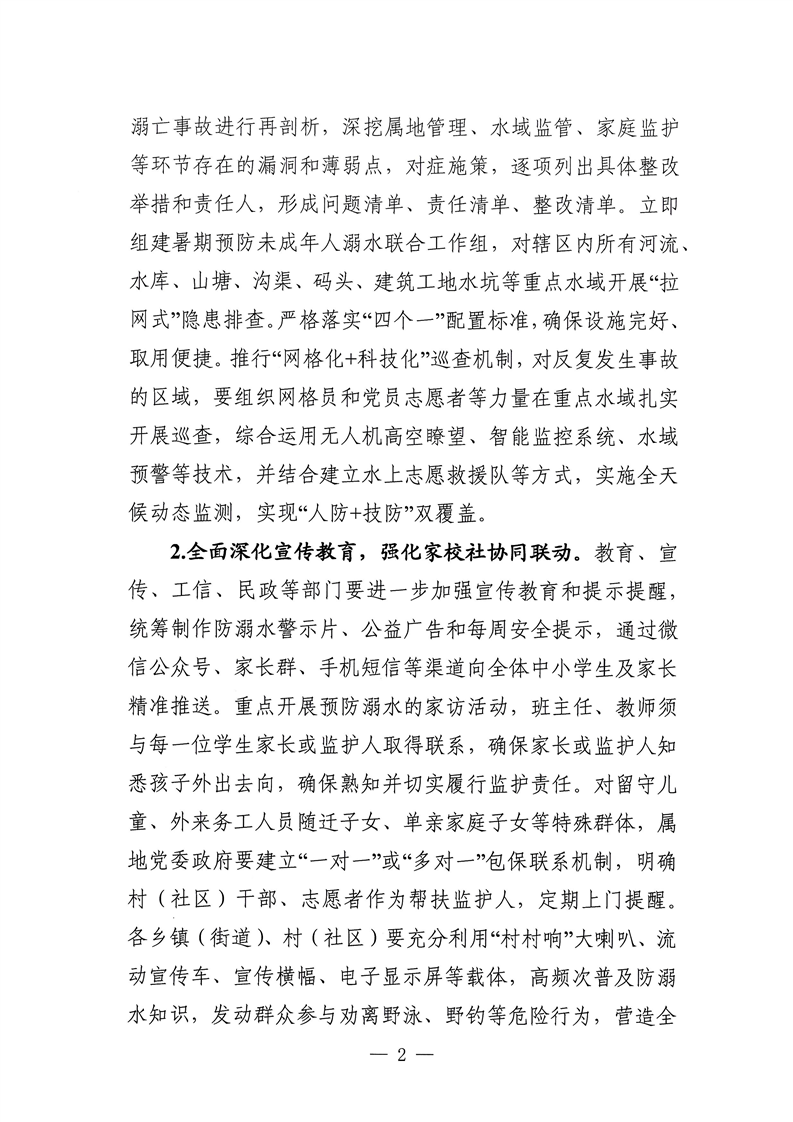 溺亡事故进行再剖析，深挖属地管理、水域监管、家庭监护等环节存在的漏洞和薄弱点，对症施策，逐项列出具体整改举措和责任人，形成问题清单、责任清单、整改清单。立即组建暑期预防未成年人溺水联合工作组，对辖区内所有河流、水库、山塘、沟渠、码头、建筑工地水坑等重点水域开展“拉网式”隐患排查。严格落实“四个一”配置标准，确保设施完好、取用便捷。推行“网格化+科技化”巡查机制，对反复发生事故的区域，要组织网格员和党员志愿者等力量在重点水域扎实开展巡查，综合运用无人机高空瞭望、智能监控系统、水域预警等技术，并结合建立水上志愿救援队等方式，实施全天候动态监测，实现“人防+技防”双覆盖。

2.全面深化宣传教育，强化家校社协同联动。教育、宣传、工信、民政等部门要进一步加强宣传教育和提示提醒，统筹制作防溺水警示片、公益广告和每周安全提示，通过微信公众号、家长群、手机短信等渠道向全体中小学生及家长精准推送。重点开展预防溺水的家访活动，班主任、教师须与每一位学生家长或监护人取得联系，确保家长或监护人知悉孩子外出去向，确保熟知并切实履行监护责任。对留守儿童、外来务工人员随迁子女、单亲家庭子女等特殊群体，属地党委政府要建立“一对一”或“多对一”包保联系机制，明确村（社区）干部、志愿者作为帮扶监护人，定期上门提醒。各乡镇（街道）、村（社区）要充分利用“村村响”大喇叭、流动宣传车、宣传横幅、电子显示屏等载体，高频次普及防溺水知识，发动群众参与劝离野泳、野钓等危险行为，营造全

— 2 —